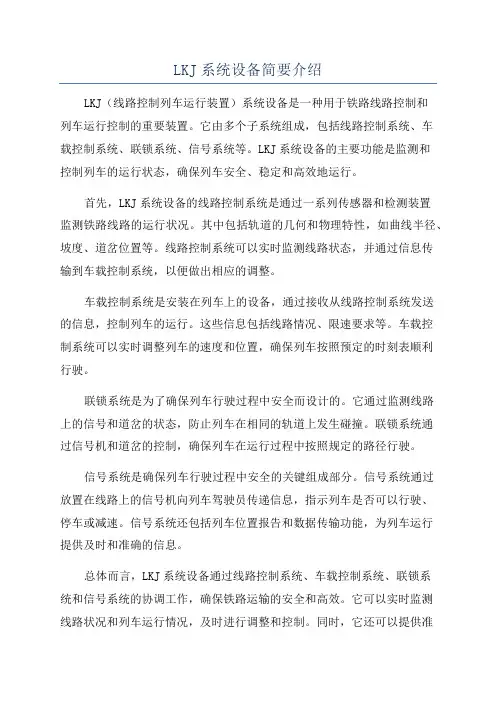 LKJ 系统设备简要介绍

LKJ（线路控制列车运行装置）系统设备是一种用于铁路线路控制和列车运行控制的重要装置。它由多个子系统组成，包括线路控制系统、车载控制系统、联锁系统、信号系统等。LKJ 系统设备的主要功能是监测和控制列车的运行状态，确保列车安全、稳定和高效地运行。

首先，LKJ 系统设备的线路控制系统是通过一系列传感器和检测装置监测铁路线路的运行状况。其中包括轨道的几何和物理特性，如曲线半径、坡度、道岔位置等。线路控制系统可以实时监测线路状态，并通过信息传输到车载控制系统，以便做出相应的调整。

车载控制系统是安装在列车上的设备，通过接收从线路控制系统发送的信息，控制列车的运行。这些信息包括线路情况、限速要求等。车载控制系统可以实时调整列车的速度和位置，确保列车按照预定的时刻表顺利行驶。

联锁系统是为了确保列车行驶过程中安全而设计的。它通过监测线路上的信号和道岔的状态，防止列车在相同的轨道上发生碰撞。联锁系统通过信号机和道岔的控制，确保列车在运行过程中按照规定的路径行驶。

信号系统是确保列车行驶过程中安全的关键组成部分。信号系统通过放置在线路上的信号机向列车驾驶员传递信息，指示列车是否可以行驶、停车或减速。信号系统还包括列车位置报告和数据传输功能，为列车运行提供及时和准确的信息。

总体而言，LKJ 系统设备通过线路控制系统、车载控制系统、联锁系统和信号系统的协调工作，确保铁路运输的安全和高效。它可以实时监测线路状况和列车运行情况，及时进行调整和控制。同时，它还可以提供准